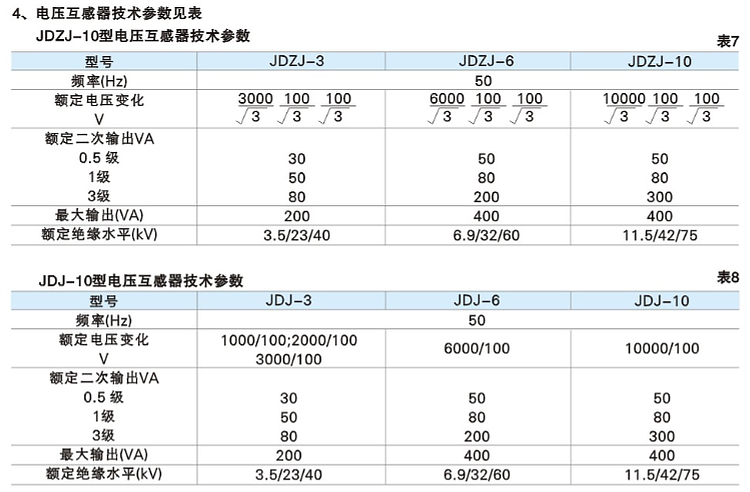 4、电压互感器技术参数见表

JDZJ-10型电压互感器技术参数

表7

| 型号 | JDZJ-3 | JDZJ-6 | JDZJ-10 |
|---|---|---|---|
| 频率(Hz) | 50 | | |
| 额定电压变化 V | $\frac{3000}{\sqrt{3}}$ $\frac{100}{\sqrt{3}}$ $\frac{100}{\sqrt{3}}$ | $\frac{6000}{\sqrt{3}}$ $\frac{100}{\sqrt{3}}$ $\frac{100}{\sqrt{3}}$ | $\frac{10000}{\sqrt{3}}$ $\frac{100}{\sqrt{3}}$ $\frac{100}{\sqrt{3}}$ |
| 额定二次输出VA | | | |
| 0.5 级 | 30 | 50 | 50 |
| 1级 | 50 | 80 | 80 |
| 3级 | 80 | 200 | 300 |
| 最大输出(VA) | 200 | 400 | 400 |
| 额定绝缘水平(kV) | 3.5/23/40 | 6.9/32/60 | 11.5/42/75 |

JDJ-10型电压互感器技术参数

表8

| 型号 | JDJ-3 | JDJ-6 | JDJ-10 |
|---|---|---|---|
| 频率(Hz) | 50 | | |
| 额定电压变化 V | 1000/100;2000/100 3000/100 | 6000/100 | 10000/100 |
| 额定二次输出VA | | | |
| 0.5 级 | 30 | 50 | 50 |
| 1级 | 50 | 80 | 80 |
| 3级 | 80 | 200 | 300 |
| 最大输出(VA) | 200 | 400 | 400 |
| 额定绝缘水平(kV) | 3.5/23/40 | 6.9/32/60 | 11.5/42/75 |